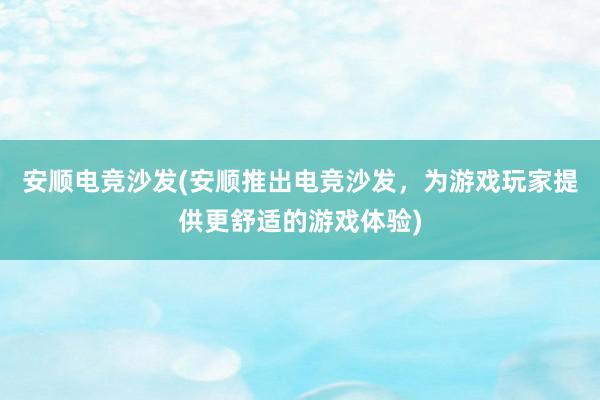 安顺电竞沙发(安顺推出电竞沙发，为游戏玩家提供更舒适的游戏体验)